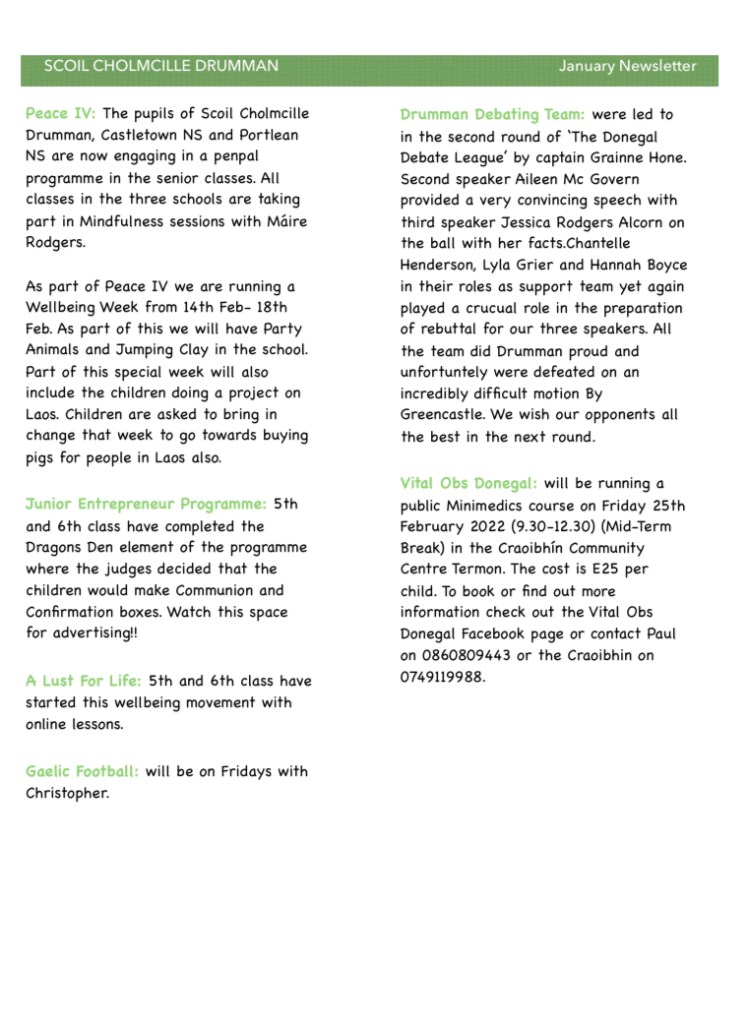 SCOIL CHOLMCILLE DRUMMAN January Newsletter

Peace IV: The pupils of Scoil Cholmcille Drumman, Castletown NS and Portlean NS are now engaging in a penpal programme in the senior classes. All classes in the three schools are taking part in Mindfulness sessions with Máire Rodgers.

As part of Peace IV we are running a Wellbeing Week from 14th Feb- 18th Feb. As part of this we will have Party Animals and Jumping Clay in the school. Part of this special week will also include the children doing a project on Laos. Children are asked to bring in change that week to go towards buying pigs for people in Laos also.

Junior Entrepreneur Programme: 5th and 6th class have completed the Dragons Den element of the programme where the judges decided that the children would make Communion and Confirmation boxes. Watch this space for advertising!!

A Lust For Life: 5th and 6th class have started this wellbeing movement with online lessons.

Gaelic Football: will be on Fridays with Christopher.

Drumman Debating Team: were led to in the second round of 'The Donegal Debate League' by captain Grainne Hone. Second speaker Aileen Mc Govern provided a very convincing speech with third speaker Jessica Rodgers Alcorn on the ball with her facts.Chantelle Henderson, Lyla Grier and Hannah Boyce in their roles as support team yet again played a crucual role in the preparation of rebuttal for our three speakers. All the team did Drumman proud and unfortuntely were defeated on an incredibly difficult motion By Greencastle. We wish our opponents all the best in the next round.

Vital Obs Donegal: will be running a public Minimedics course on Friday 25th February 2022 (9.30-12.30) (Mid-Term Break) in the Craoibhín Community Centre Termon. The cost is E25 per child. To book or find out more information check out the Vital Obs Donegal Facebook page or contact Paul on 0860809443 or the Craoibhin on 0749119988.